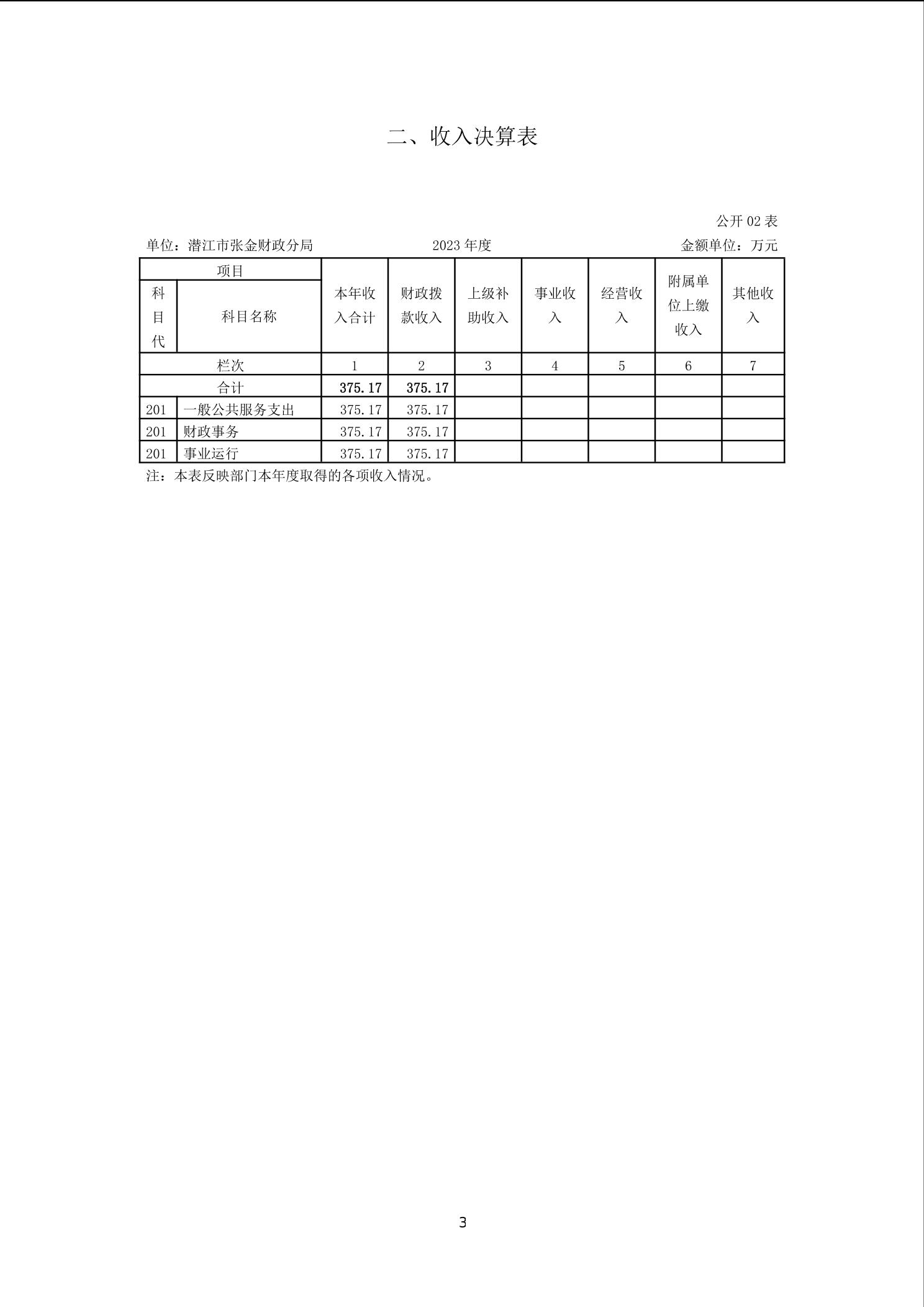 二、收入决算表

公开 02 表

单位：潜江市张金财政分局　　2023 年度　　金额单位：万元

| 项目 | | 本年收入合计 | 财政拨款收入 | 上级补助收入 | 事业收入 | 经营收入 | 附属单位上缴收入 | 其他收入 |
|---|---|---|---|---|---|---|---|---|
| 科目代 | 科目名称 | | | | | | | |
| 栏次 | | 1 | 2 | 3 | 4 | 5 | 6 | 7 |
| 合计 | | 375.17 | 375.17 | | | | | |
| 201 | 一般公共服务支出 | 375.17 | 375.17 | | | | | |
| 201 | 财政事务 | 375.17 | 375.17 | | | | | |
| 201 | 事业运行 | 375.17 | 375.17 | | | | | |

注：本表反映部门本年度取得的各项收入情况。

3